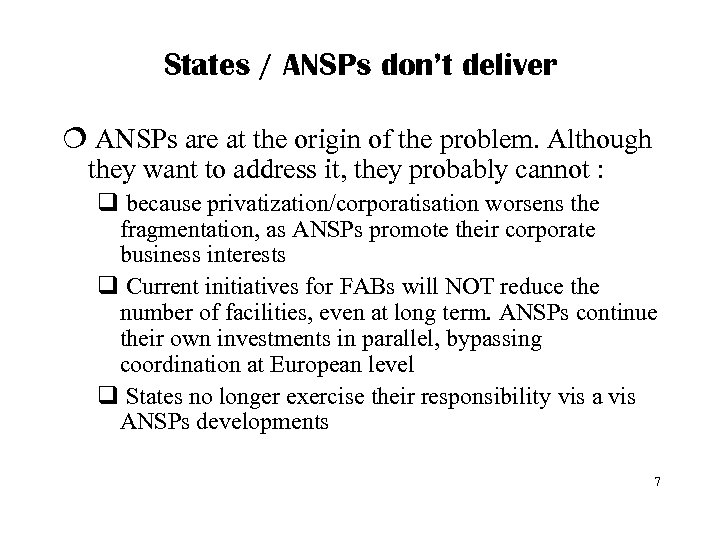 States / ANSPs don't deliver

❍ ANSPs are at the origin of the problem. Although they want to address it, they probably cannot :

❑ because privatization/corporatisation worsens the fragmentation, as ANSPs promote their corporate business interests

❑ Current initiatives for FABs will NOT reduce the number of facilities, even at long term. ANSPs continue their own investments in parallel, bypassing coordination at European level

❑ States no longer exercise their responsibility vis a vis ANSPs developments

7